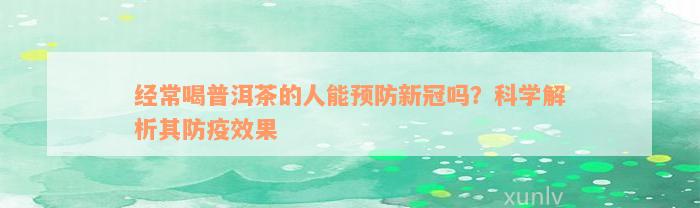 经常喝普洱茶的人能预防新冠吗？科学解析其防疫效果

xunlv